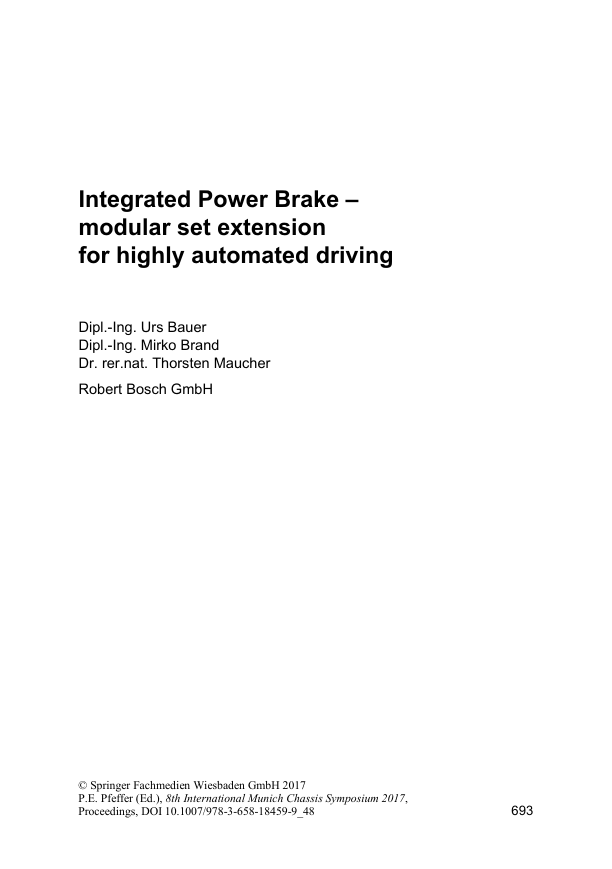 Integrated Power Brake – modular set extension for highly automated driving

Dipl.-Ing. Urs Bauer
Dipl.-Ing. Mirko Brand
Dr. rer.nat. Thorsten Maucher

Robert Bosch GmbH

© Springer Fachmedien Wiesbaden GmbH 2017
P.E. Pfeffer (Ed.), 8th International Munich Chassis Symposium 2017, Proceedings, DOI 10.1007/978-3-658-18459-9_48

693